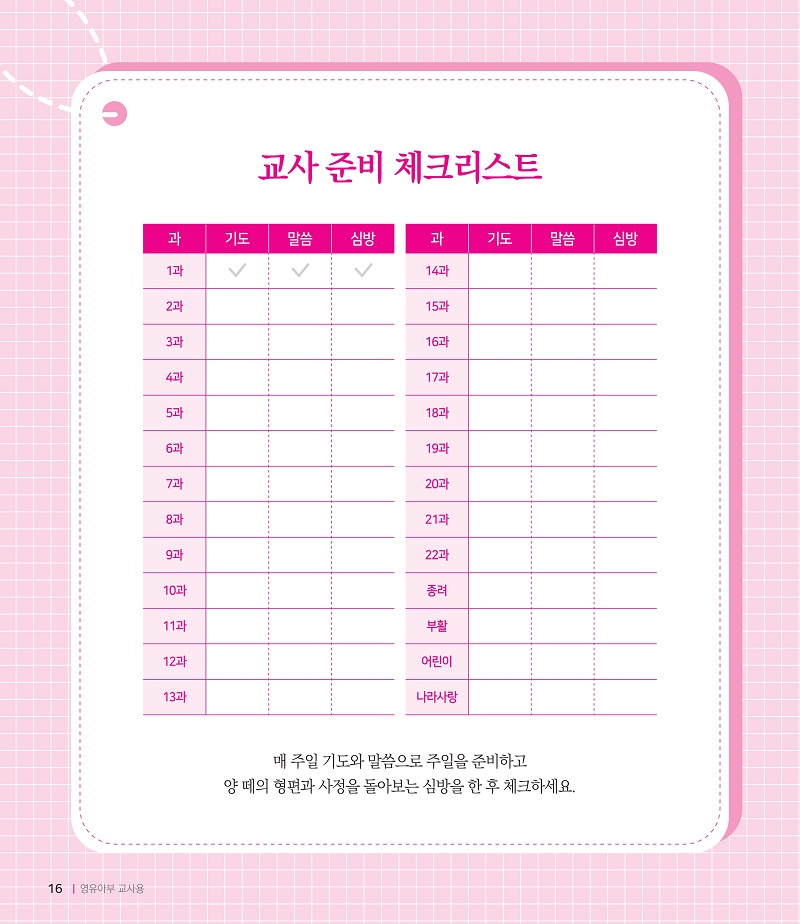 교사 준비 체크리스트

| 과 | 기도 | 말씀 | 심방 |
|---|---|---|---|
| 1과 | ✓ | ✓ | ✓ |
| 2과 | | | |
| 3과 | | | |
| 4과 | | | |
| 5과 | | | |
| 6과 | | | |
| 7과 | | | |
| 8과 | | | |
| 9과 | | | |
| 10과 | | | |
| 11과 | | | |
| 12과 | | | |
| 13과 | | | |

| 과 | 기도 | 말씀 | 심방 |
|---|---|---|---|
| 14과 | | | |
| 15과 | | | |
| 16과 | | | |
| 17과 | | | |
| 18과 | | | |
| 19과 | | | |
| 20과 | | | |
| 21과 | | | |
| 22과 | | | |
| 종려 | | | |
| 부활 | | | |
| 어린이 | | | |
| 나라사랑 | | | |

매 주일 기도와 말씀으로 주일을 준비하고
양 떼의 형편과 사정을 돌아보는 심방을 한 후 체크하세요.

16 | 영유아부 교사용